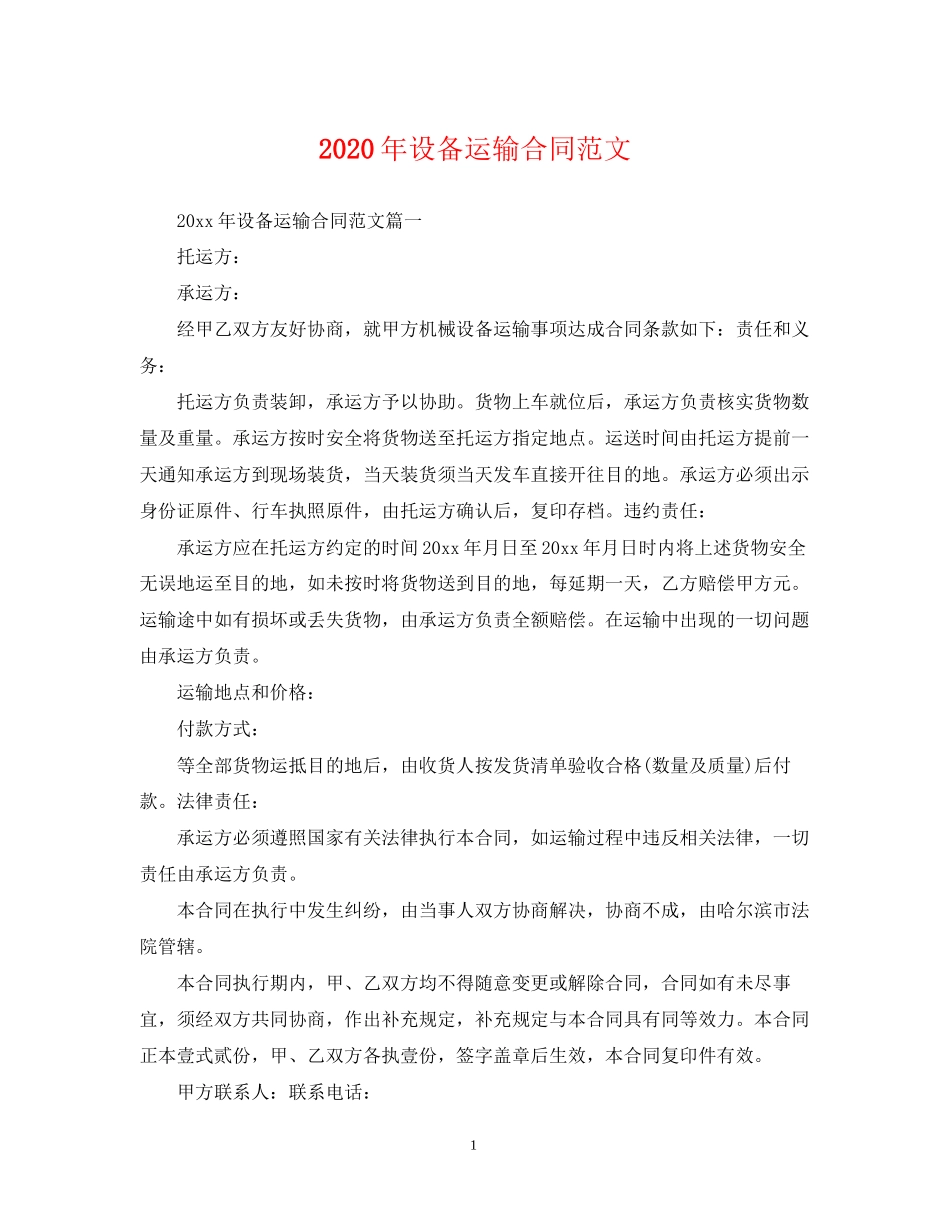 2020年设备运输合同范文

20xx年设备运输合同范文篇一

托运方：

承运方：

经甲乙双方友好协商，就甲方机械设备运输事项达成合同条款如下：责任和义务：

托运方负责装卸，承运方予以协助。货物上车就位后，承运方负责核实货物数量及重量。承运方按时安全将货物送至托运方指定地点。运送时间由托运方提前一天通知承运方到现场装货，当天装货须当天发车直接开往目的地。承运方必须出示身份证原件、行车执照原件，由托运方确认后，复印存档。违约责任：

承运方应在托运方约定的时间20xx年月日至20xx年月日时内将上述货物安全无误地运至目的地，如未按时将货物送到目的地，每延期一天，乙方赔偿甲方元。运输途中如有损坏或丢失货物，由承运方负责全额赔偿。在运输中出现的一切问题由承运方负责。

运输地点和价格：

付款方式：

等全部货物运抵目的地后，由收货人按发货清单验收合格(数量及质量)后付款。法律责任：

承运方必须遵照国家有关法律执行本合同，如运输过程中违反相关法律，一切责任由承运方负责。

本合同在执行中发生纠纷，由当事人双方协商解决，协商不成，由哈尔滨市法院管辖。

本合同执行期内，甲、乙双方均不得随意变更或解除合同，合同如有未尽事宜，须经双方共同协商，作出补充规定，补充规定与本合同具有同等效力。本合同正本壹式贰份，甲、乙双方各执壹份，签字盖章后生效，本合同复印件有效。

甲方联系人：联系电话：

1